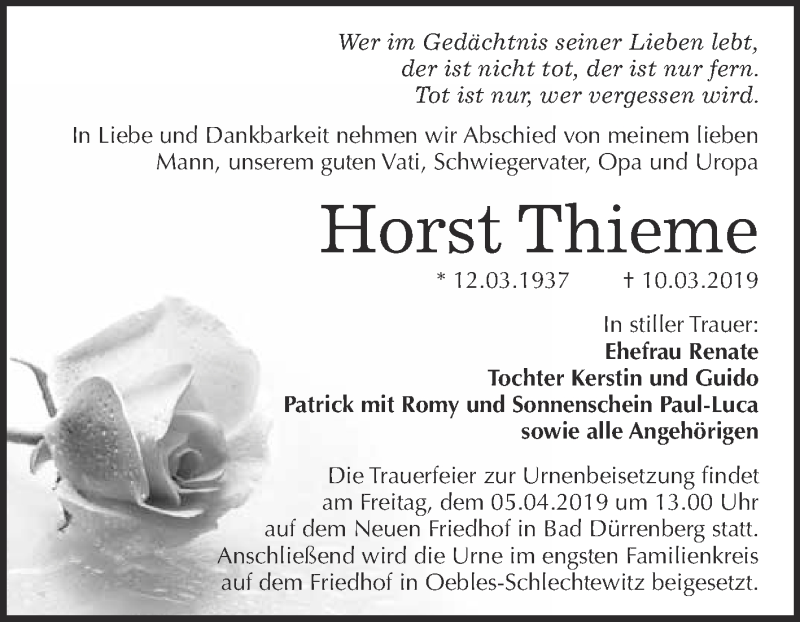 Wer im Gedächtnis seiner Lieben lebt,
der ist nicht tot, der ist nur fern.
Tot ist nur, wer vergessen wird.

In Liebe und Dankbarkeit nehmen wir Abschied von meinem lieben Mann, unserem guten Vati, Schwiegervater, Opa und Uropa

Horst Thieme

* 12.03.1937 † 10.03.2019

In stiller Trauer:
Ehefrau Renate
Tochter Kerstin und Guido
Patrick mit Romy und Sonnenschein Paul-Luca
sowie alle Angehörigen

Die Trauerfeier zur Urnenbeisetzung findet am Freitag, dem 05.04.2019 um 13.00 Uhr auf dem Neuen Friedhof in Bad Dürrenberg statt. Anschließend wird die Urne im engsten Familienkreis auf dem Friedhof in Oebles-Schlechtewitz beigesetzt.